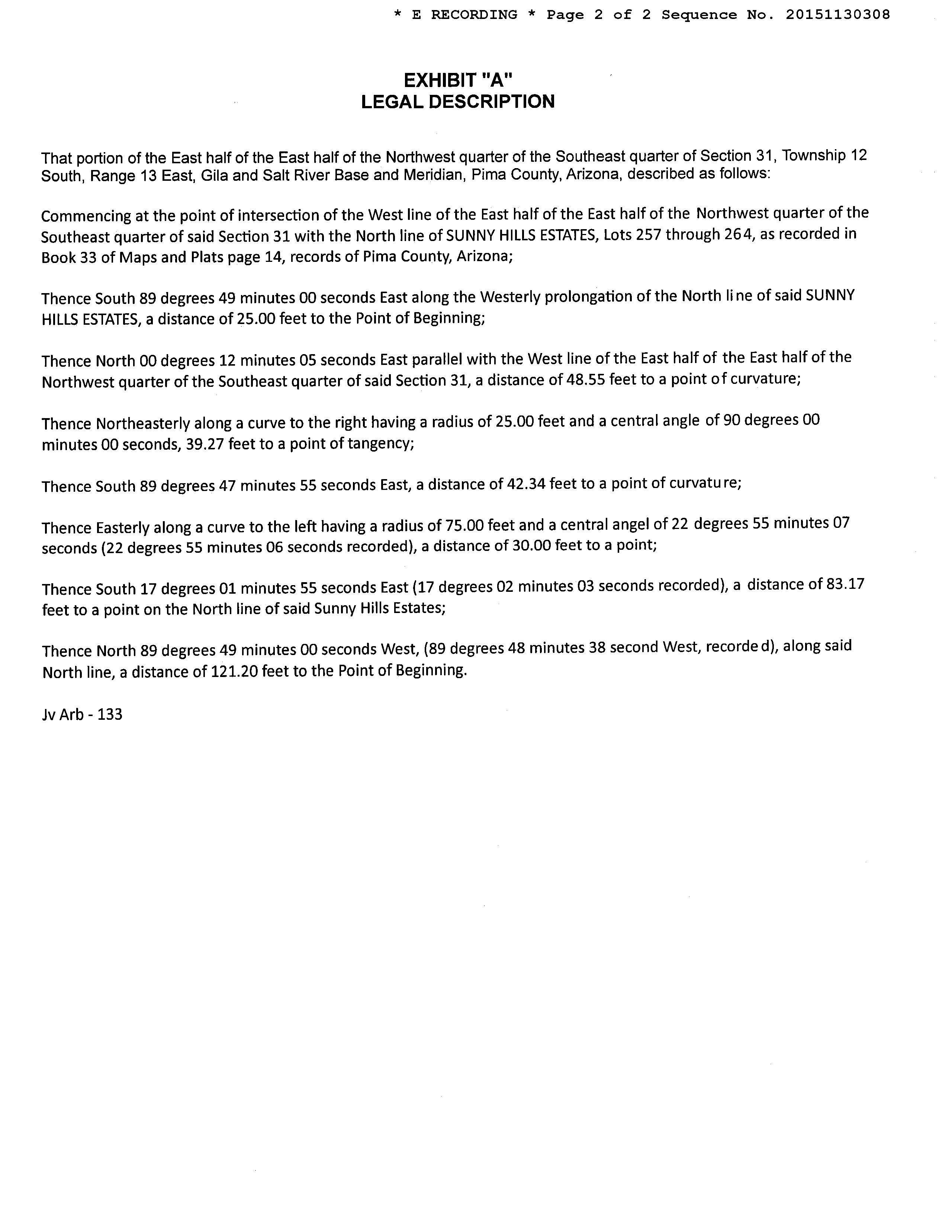 * E RECORDING * Page 2 of 2 Sequence No. 20151130308

EXHIBIT "A"
LEGAL DESCRIPTION

That portion of the East half of the East half of the Northwest quarter of the Southeast quarter of Section 31, Township 12 South, Range 13 East, Gila and Salt River Base and Meridian, Pima County, Arizona, described as follows:

Commencing at the point of intersection of the West line of the East half of the East half of the Northwest quarter of the Southeast quarter of said Section 31 with the North line of SUNNY HILLS ESTATES, Lots 257 through 264, as recorded in Book 33 of Maps and Plats page 14, records of Pima County, Arizona;

Thence South 89 degrees 49 minutes 00 seconds East along the Westerly prolongation of the North line of said SUNNY HILLS ESTATES, a distance of 25.00 feet to the Point of Beginning;

Thence North 00 degrees 12 minutes 05 seconds East parallel with the West line of the East half of the East half of the Northwest quarter of the Southeast quarter of said Section 31, a distance of 48.55 feet to a point of curvature;

Thence Northeasterly along a curve to the right having a radius of 25.00 feet and a central angle of 90 degrees 00 minutes 00 seconds, 39.27 feet to a point of tangency;

Thence South 89 degrees 47 minutes 55 seconds East, a distance of 42.34 feet to a point of curvature;

Thence Easterly along a curve to the left having a radius of 75.00 feet and a central angel of 22 degrees 55 minutes 07 seconds (22 degrees 55 minutes 06 seconds recorded), a distance of 30.00 feet to a point;

Thence South 17 degrees 01 minutes 55 seconds East (17 degrees 02 minutes 03 seconds recorded), a distance of 83.17 feet to a point on the North line of said Sunny Hills Estates;

Thence North 89 degrees 49 minutes 00 seconds West, (89 degrees 48 minutes 38 second West, recorded), along said North line, a distance of 121.20 feet to the Point of Beginning.

Jv Arb - 133